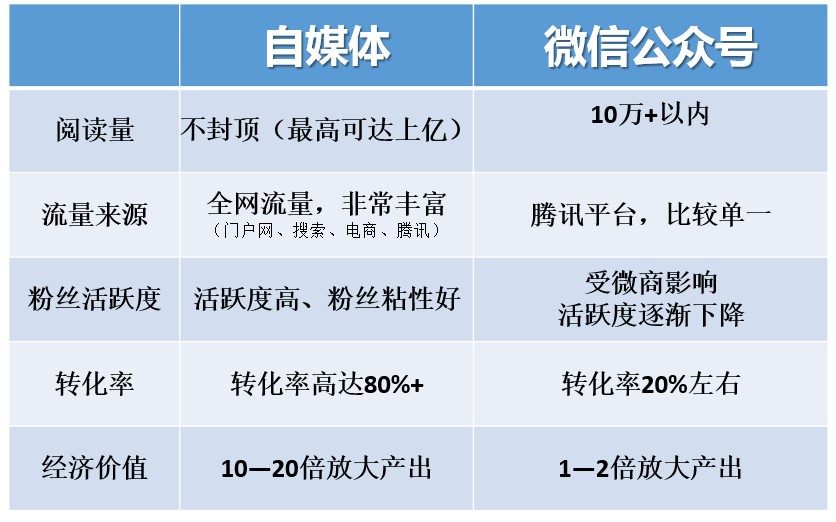 |  | 自媒体 | 微信公众号 |
|---|---|---|
| 阅读量 | 不封顶（最高可达上亿） | 10万+以内 |
| 流量来源 | 全网流量，非常丰富（门户网、搜索、电商、腾讯） | 腾讯平台，比较单一 |
| 粉丝活跃度 | 活跃度高、粉丝粘性好 | 受微商影响 活跃度逐渐下降 |
| 转化率 | 转化率高达80%+ | 转化率20%左右 |
| 经济价值 | 10—20倍放大产出 | 1—2倍放大产出 |